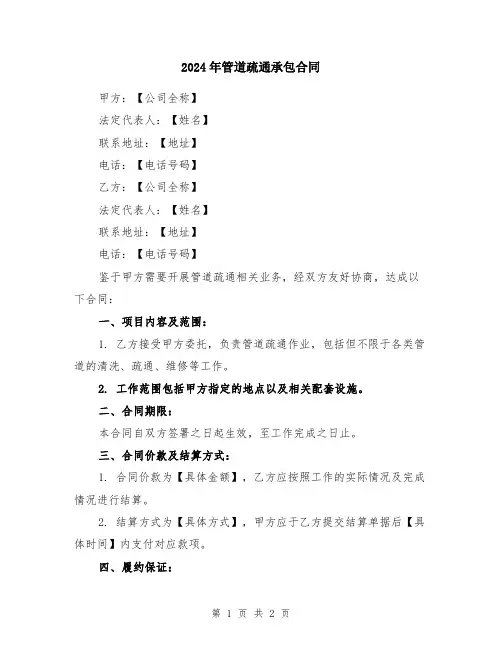 2024年管道疏通承包合同

甲方：【公司全称】

法定代表人：【姓名】

联系地址：【地址】

电话：【电话号码】

乙方：【公司全称】

法定代表人：【姓名】

联系地址：【地址】

电话：【电话号码】

鉴于甲方需要开展管道疏通相关业务，经双方友好协商，达成以下合同：

一、项目内容及范围：

1. 乙方接受甲方委托，负责管道疏通作业，包括但不限于各类管道的清洗、疏通、维修等工作。

2. 工作范围包括甲方指定的地点以及相关配套设施。

二、合同期限：

本合同自双方签署之日起生效，至工作完成之日止。

三、合同价款及结算方式：

1. 合同价款为【具体金额】，乙方应按照工作的实际情况及完成情况进行结算。

2. 结算方式为【具体方式】，甲方应于乙方提交结算单据后【具体时间】内支付对应款项。

四、履约保证：

第 1 页 共 2 页